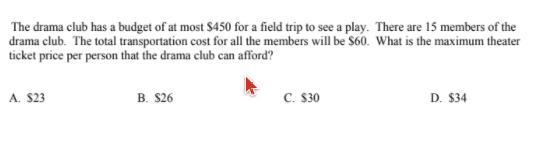 The drama club has a budget of at most \$450 for a field trip to see a play. There are 15 members of the drama club. The total transportation cost for all the members will be \$60. What is the maximum theater ticket price per person that the drama club can afford?

A. \$23

B. \$26

C. \$30

D. \$34